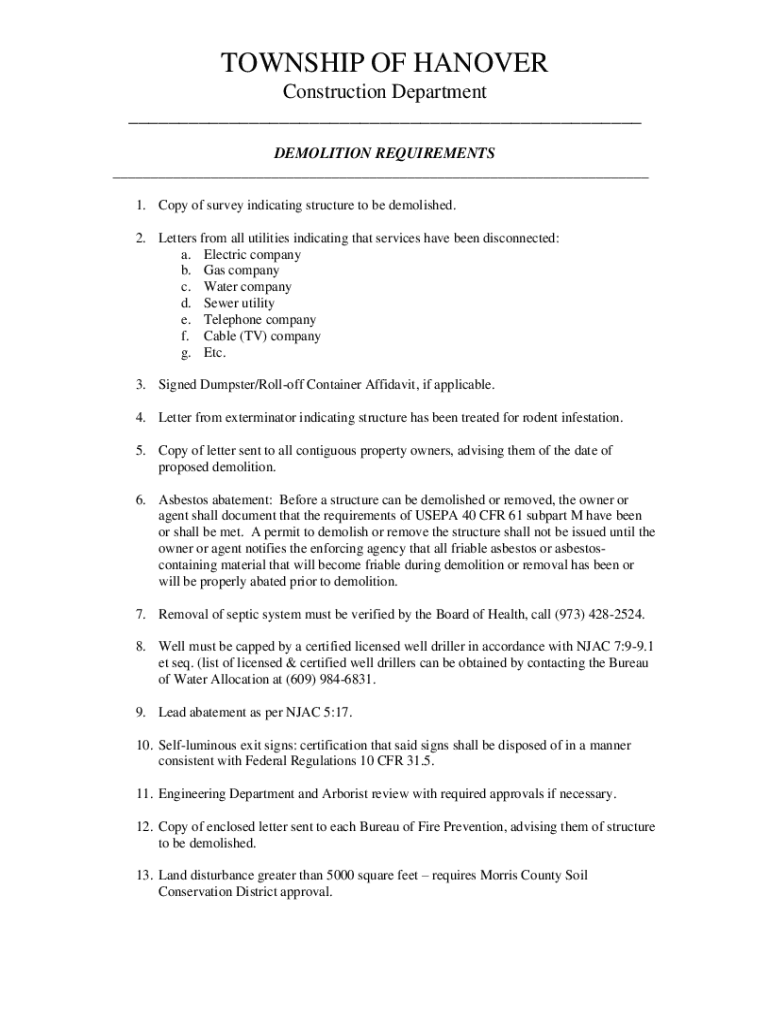 TOWNSHIP OF HANOVER
Construction Department

DEMOLITION REQUIREMENTS

1. Copy of survey indicating structure to be demolished.

2. Letters from all utilities indicating that services have been disconnected:
a. Electric company
b. Gas company
c. Water company
d. Sewer utility
e. Telephone company
f. Cable (TV) company
g. Etc.

3. Signed Dumpster/Roll-off Container Affidavit, if applicable.

4. Letter from exterminator indicating structure has been treated for rodent infestation.

5. Copy of letter sent to all contiguous property owners, advising them of the date of proposed demolition.

6. Asbestos abatement: Before a structure can be demolished or removed, the owner or agent shall document that the requirements of USEPA 40 CFR 61 subpart M have been or shall be met. A permit to demolish or remove the structure shall not be issued until the owner or agent notifies the enforcing agency that all friable asbestos or asbestos-containing material that will become friable during demolition or removal has been or will be properly abated prior to demolition.

7. Removal of septic system must be verified by the Board of Health, call (973) 428-2524.

8. Well must be capped by a certified licensed well driller in accordance with NJAC 7:9-9.1 et seq. (list of licensed & certified well drillers can be obtained by contacting the Bureau of Water Allocation at (609) 984-6831.

9. Lead abatement as per NJAC 5:17.

10. Self-luminous exit signs: certification that said signs shall be disposed of in a manner consistent with Federal Regulations 10 CFR 31.5.

11. Engineering Department and Arborist review with required approvals if necessary.

12. Copy of enclosed letter sent to each Bureau of Fire Prevention, advising them of structure to be demolished.

13. Land disturbance greater than 5000 square feet – requires Morris County Soil Conservation District approval.